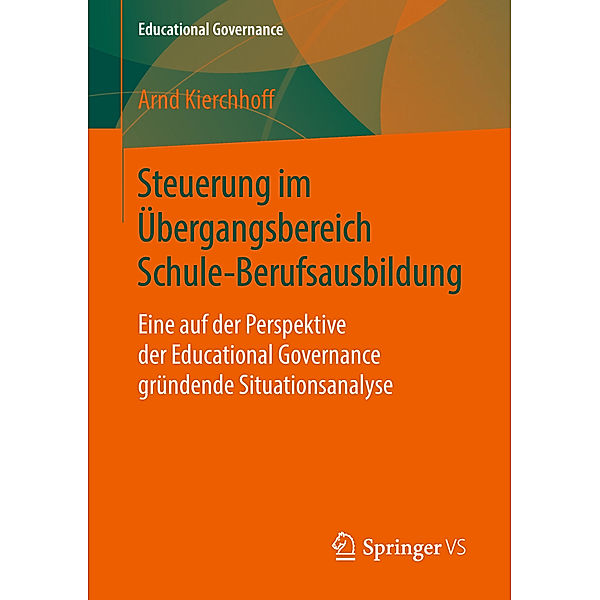 Educational Governance

Arnd Kierchhoff

Steuerung im Übergangsbereich Schule-Berufsausbildung

Eine auf der Perspektive der Educational Governance gründende Situationsanalyse

Springer VS